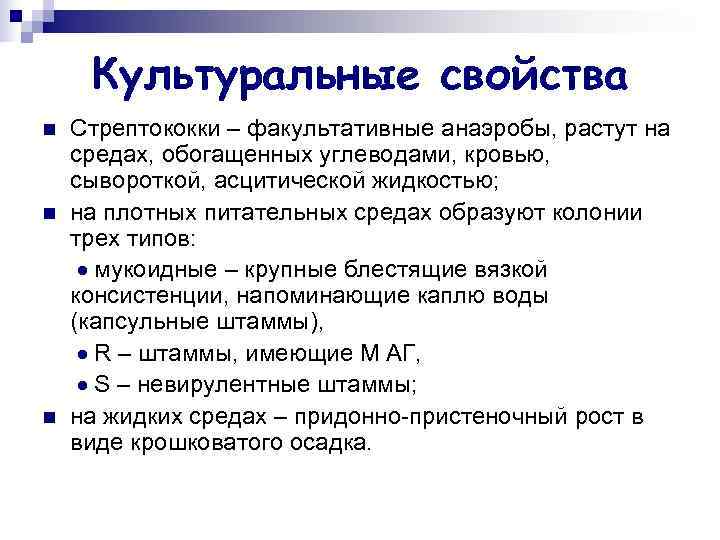 Культуральные свойства

Стрептококки – факультативные анаэробы, растут на средах, обогащенных углеводами, кровью, сывороткой, асцитической жидкостью;

на плотных питательных средах образуют колонии трех типов:

мукоидные – крупные блестящие вязкой консистенции, напоминающие каплю воды (капсульные штаммы),

R – штаммы, имеющие М АГ,

S – невирулентные штаммы;

на жидких средах – придонно-пристеночный рост в виде крошковатого осадка.